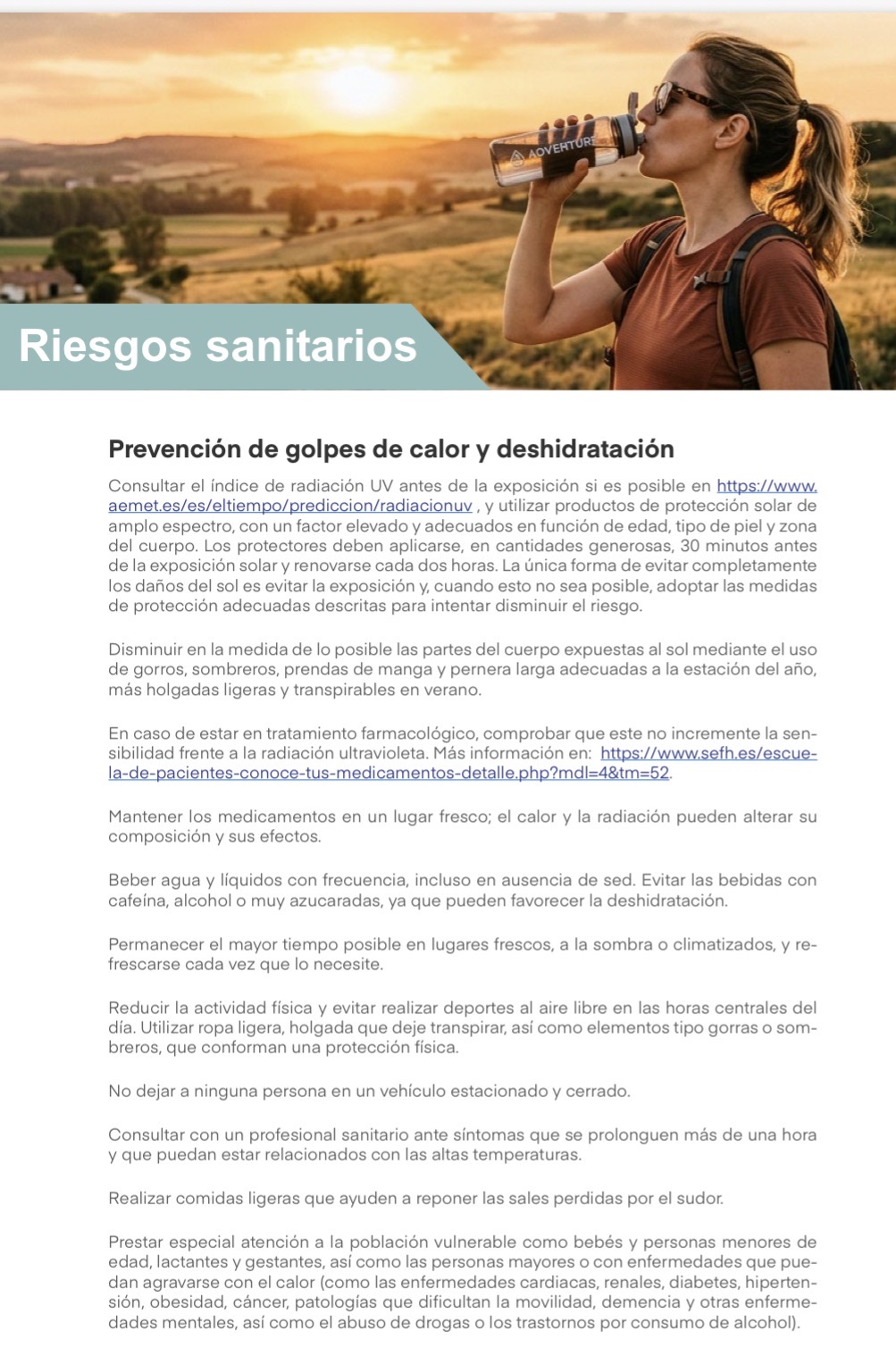 ADVENTURE

Riesgos sanitarios

Prevención de golpes de calor y deshidratación

Consultar el índice de radiación UV antes de la exposición si es posible en https://www.aemet.es/es/eltiempo/prediccion/radiacionuv , y utilizar productos de protección solar de amplo espectro, con un factor elevado y adecuados en función de edad, tipo de piel y zona del cuerpo. Los protectores deben aplicarse, en cantidades generosas, 30 minutos antes de la exposición solar y renovarse cada dos horas. La única forma de evitar completamente los daños del sol es evitar la exposición y, cuando esto no sea posible, adoptar las medidas de protección adecuadas descritas para intentar disminuir el riesgo.

Disminuir en la medida de lo posible las partes del cuerpo expuestas al sol mediante el uso de gorros, sombreros, prendas de manga y pernera larga adecuadas a la estación del año, más holgadas ligeras y transpirables en verano.

En caso de estar en tratamiento farmacológico, comprobar que este no incremente la sensibilidad frente a la radiación ultravioleta. Más información en: https://www.sefh.es/escuela-de-pacientes-conoce-tus-medicamentos-detalle.php?mdl=4&tm=52.

Mantener los medicamentos en un lugar fresco; el calor y la radiación pueden alterar su composición y sus efectos.

Beber agua y líquidos con frecuencia, incluso en ausencia de sed. Evitar las bebidas con cafeína, alcohol o muy azucaradas, ya que pueden favorecer la deshidratación.

Permanecer el mayor tiempo posible en lugares frescos, a la sombra o climatizados, y refrescarse cada vez que lo necesite.

Reducir la actividad física y evitar realizar deportes al aire libre en las horas centrales del día. Utilizar ropa ligera, holgada que deje transpirar, así como elementos tipo gorras o sombreros, que conforman una protección física.

No dejar a ninguna persona en un vehículo estacionado y cerrado.

Consultar con un profesional sanitario ante síntomas que se prolonguen más de una hora y que puedan estar relacionados con las altas temperaturas.

Realizar comidas ligeras que ayuden a reponer las sales perdidas por el sudor.

Prestar especial atención a la población vulnerable como bebés y personas menores de edad, lactantes y gestantes, así como las personas mayores o con enfermedades que puedan agravarse con el calor (como las enfermedades cardiacas, renales, diabetes, hipertensión, obesidad, cáncer, patologías que dificultan la movilidad, demencia y otras enfermedades mentales, así como el abuso de drogas o los trastornos por consumo de alcohol).